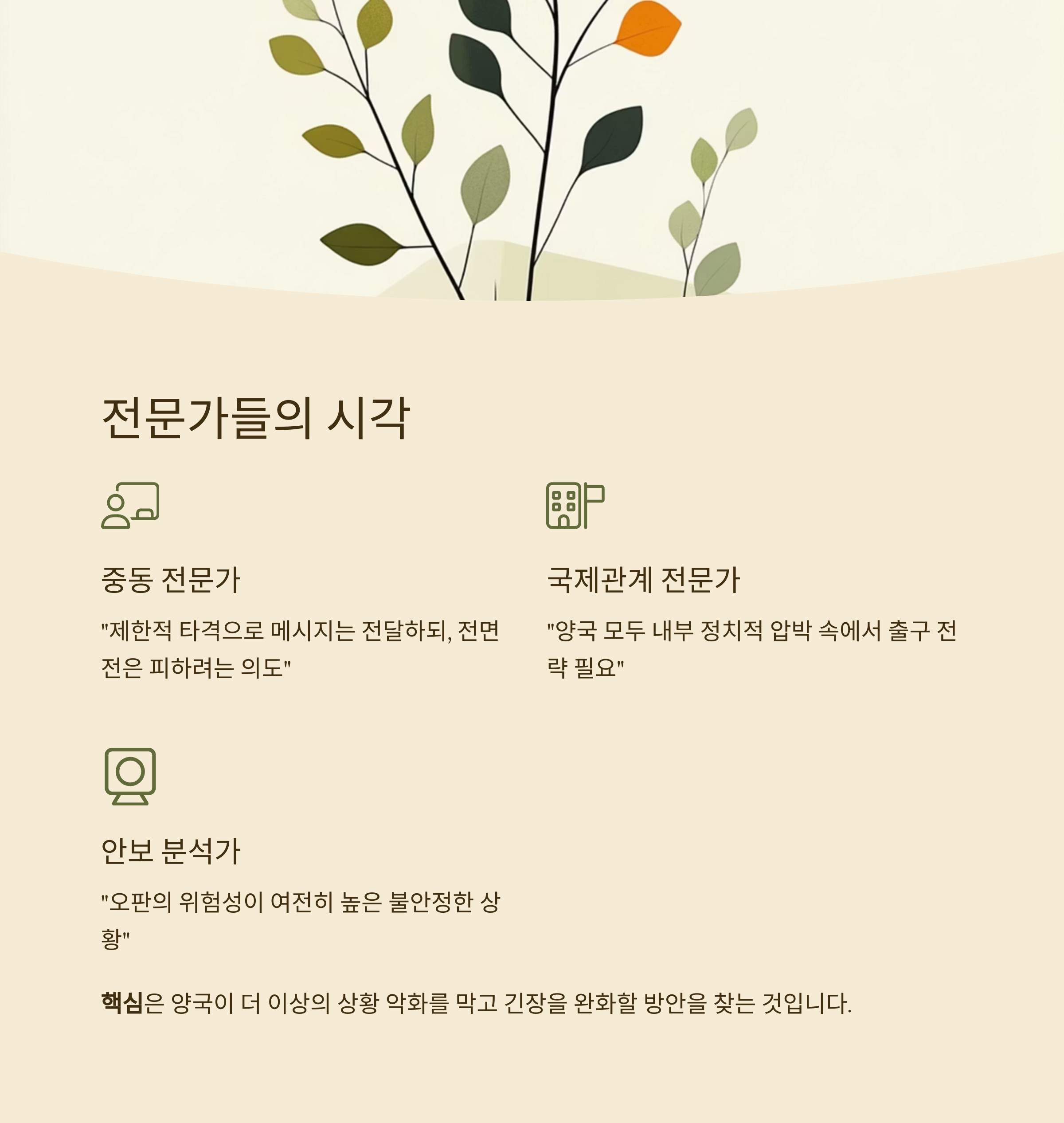 전문가들의 시각

중동 전문가

"제한적 타격으로 메시지는 전달하되, 전면전은 피하려는 의도"

국제관계 전문가

"양국 모두 내부 정치적 압박 속에서 출구 전략 필요"

안보 분석가

"오판의 위험성이 여전히 높은 불안정한 상황"

핵심은 양국이 더 이상의 상황 악화를 막고 긴장을 완화할 방안을 찾는 것입니다.